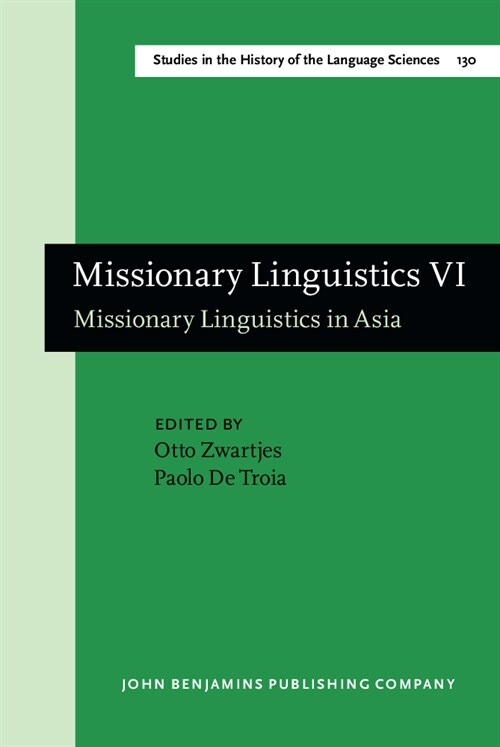 Studies in the History of the Language Sciences 130

Missionary Linguistics VI
Missionary Linguistics in Asia

EDITED BY
Otto Zwartjes
Paolo De Troia

JOHN BENJAMINS PUBLISHING COMPANY